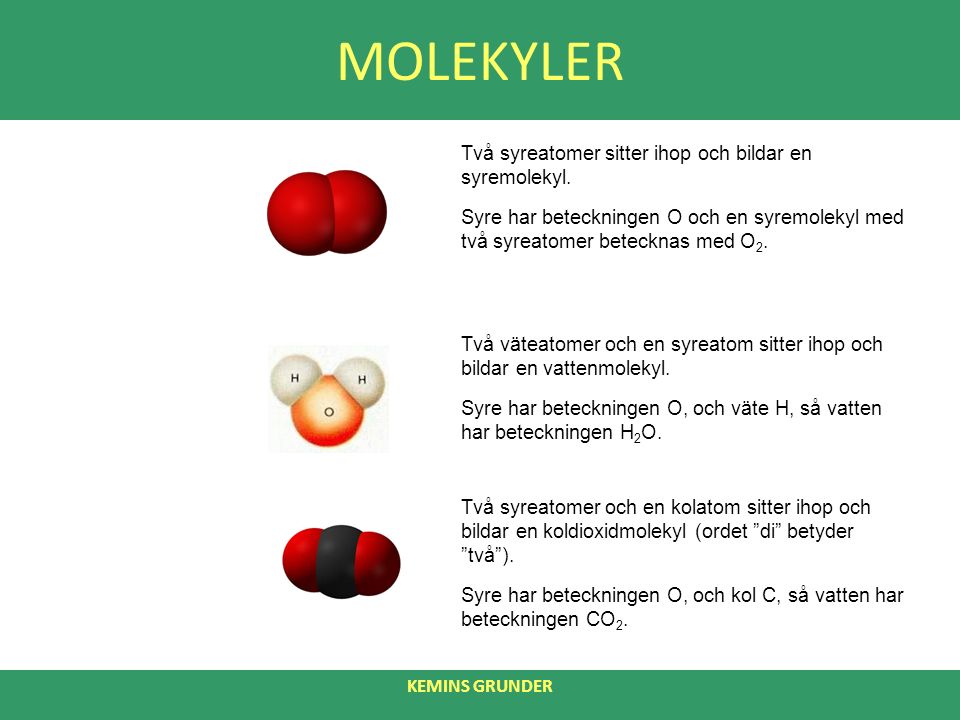 MOLEKYLER

Två syreatomer sitter ihop och bildar en syremolekyl.

Syre har beteckningen O och en syremolekyl med två syreatomer betecknas med $O_2$.

H H O

Två väteatomer och en syreatom sitter ihop och bildar en vattenmolekyl.

Syre har beteckningen O, och väte H, så vatten har beteckningen $H_2O$.

Två syreatomer och en kolatom sitter ihop och bildar en koldioxidmolekyl (ordet ”di” betyder ”två”).

Syre har beteckningen O, och kol C, så vatten har beteckningen $CO_2$.

KEMINS GRUNDER